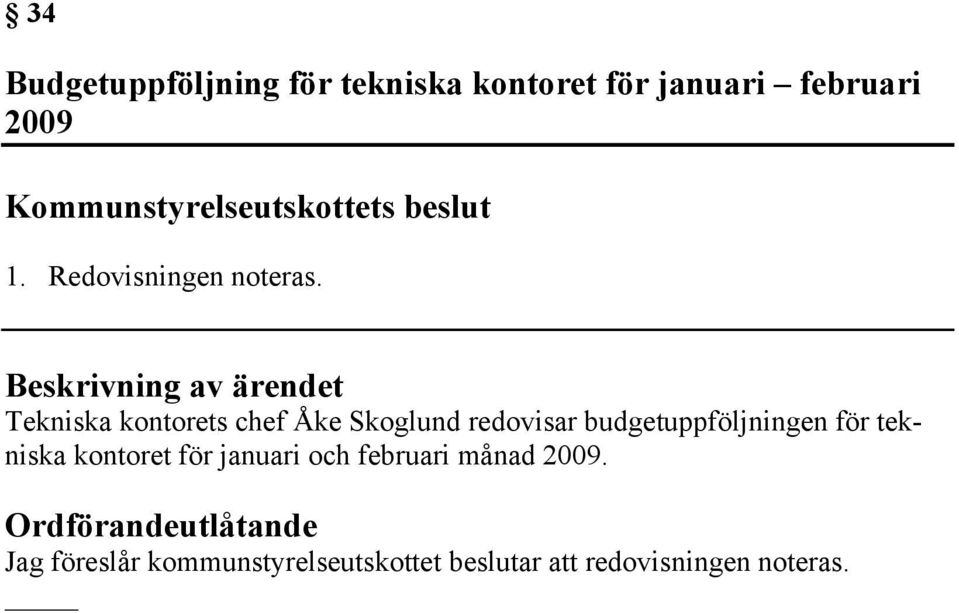 § 34

Budgetuppföljning för tekniska kontoret för januari – februari 2009

Kommunstyrelseutskottets beslut

1. Redovisningen noteras.

Beskrivning av ärendet
Tekniska kontorets chef Åke Skoglund redovisar budgetuppföljningen för tekniska kontoret för januari och februari månad 2009.

Ordförandeutlåtande
Jag föreslår kommunstyrelseutskottet beslutar att redovisningen noteras.